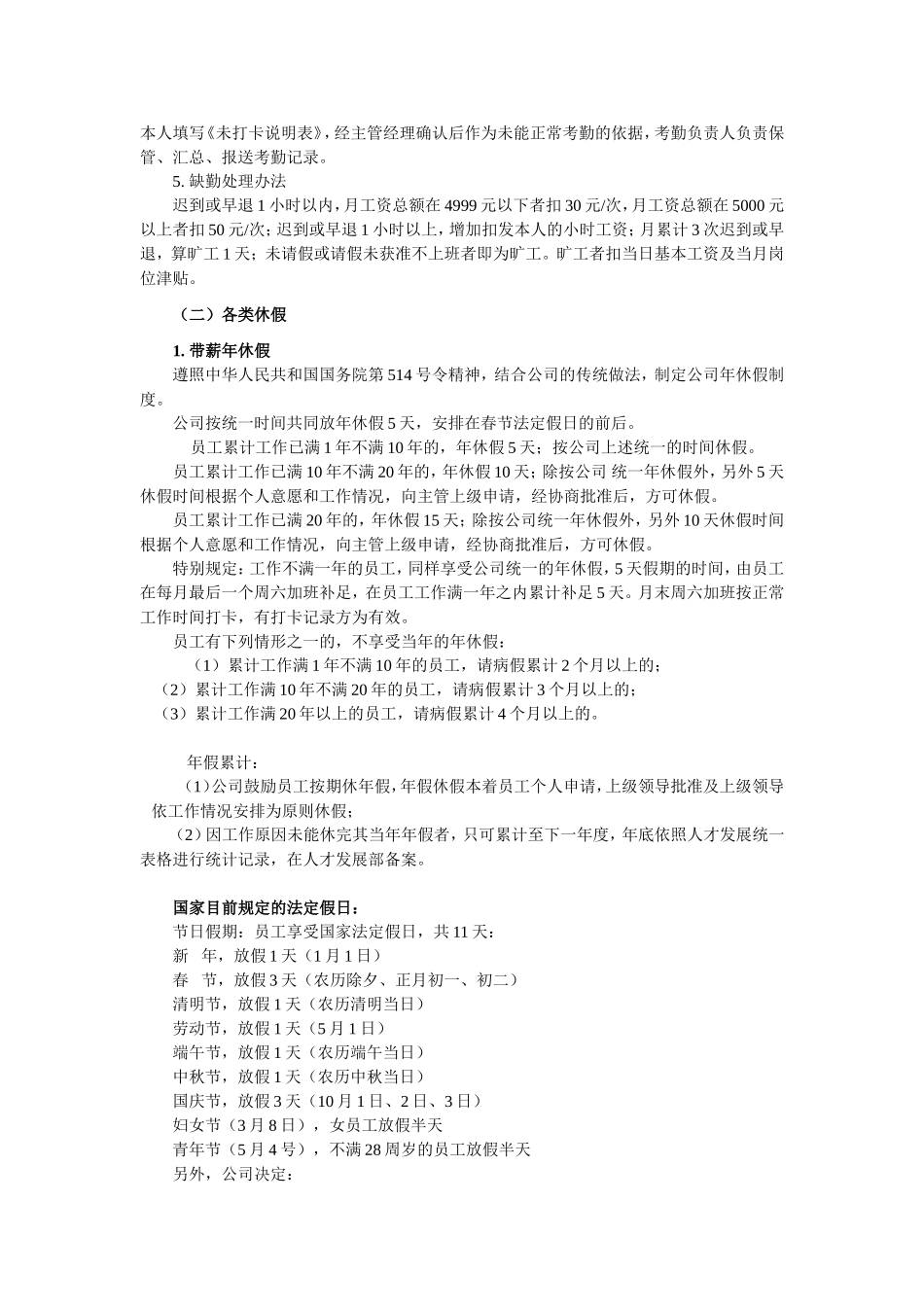 本人填写《未打卡说明表》，经主管经理确认后作为未能正常考勤的依据，考勤负责人负责保管、汇总、报送考勤记录。

5. 缺勤处理办法

迟到或早退 1 小时以内，月工资总额在 4999 元以下者扣 30 元/次，月工资总额在 5000 元以上者扣 50 元/次；迟到或早退 1 小时以上，增加扣发本人的小时工资；月累计 3 次迟到或早退，算旷工 1 天；未请假或请假未获准不上班者即为旷工。旷工者扣当日基本工资及当月岗位津贴。

（二）各类休假

1. 带薪年休假

遵照中华人民共和国国务院第 514 号令精神，结合公司的传统做法，制定公司年休假制度。

公司按统一时间共同放年休假 5 天，安排在春节法定假日的前后。

员工累计工作已满 1 年不满 10 年的，年休假 5 天；按公司上述统一的时间休假。

员工累计工作已满 10 年不满 20 年的，年休假 10 天；除按公司 统一年休假外，另外 5 天休假时间根据个人意愿和工作情况，向主管上级申请，经协商批准后，方可休假。

员工累计工作已满 20 年的，年休假 15 天；除按公司统一年休假外，另外 10 天休假时间根据个人意愿和工作情况，向主管上级申请，经协商批准后，方可休假。

特别规定：工作不满一年的员工，同样享受公司统一的年休假，5 天假期的时间，由员工在每月最后一个周六加班补足，在员工工作满一年之内累计补足 5 天。月末周六加班按正常工作时间打卡，有打卡记录方为有效。

员工有下列情形之一的，不享受当年的年休假：

（1）累计工作满 1 年不满 10 年的员工，请病假累计 2 个月以上的；

（2）累计工作满 10 年不满 20 年的员工，请病假累计 3 个月以上的；

（3）累计工作满 20 年以上的员工，请病假累计 4 个月以上的。

年假累计：

（1）公司鼓励员工按期休年假，年假休假本着员工个人申请，上级领导批准及上级领导依工作情况安排为原则休假；

（2）因工作原因未能休完其当年年假者，只可累计至下一年度，年底依照人才发展统一表格进行统计记录，在人才发展部备案。

国家目前规定的法定假日：

节日假期：员工享受国家法定假日，共 11 天：

新　年，放假 1 天（1 月 1 日）

春　节，放假 3 天（农历除夕、正月初一、初二）

清明节，放假 1 天（农历清明当日）

劳动节，放假 1 天（5 月 1 日）

端午节，放假 1 天（农历端午当日）

中秋节，放假 1 天（农历中秋当日）

国庆节，放假 3 天（10 月 1 日、2 日、3 日）

妇女节（3 月 8 日），女员工放假半天

青年节（5 月 4 号），不满 28 周岁的员工放假半天

另外，公司决定：